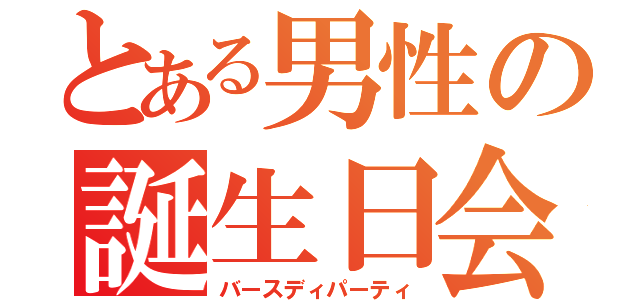 とある男性の
誕生日会
バースディパーティ